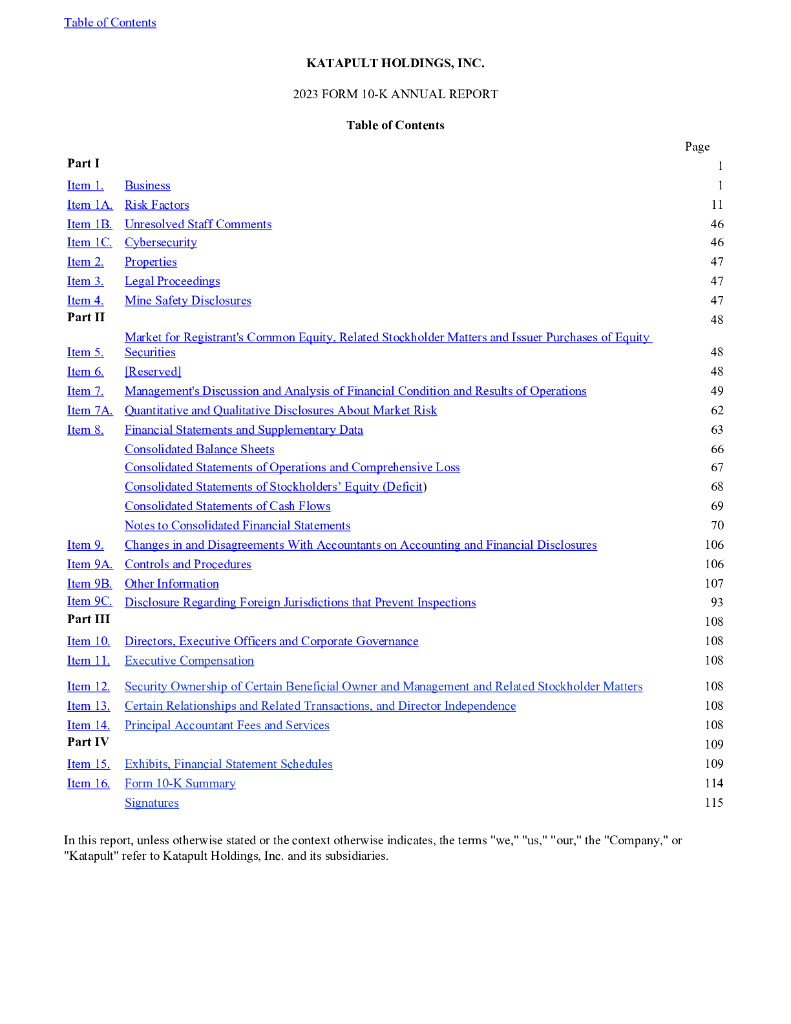 Table of Contents

KATAPULT HOLDINGS, INC.

2023 FORM 10-K ANNUAL REPORT

Table of Contents

| | | Page |
|---|---|---|
| Part I | | 1 |
| Item 1. | Business | 1 |
| Item 1A. | Risk Factors | 11 |
| Item 1B. | Unresolved Staff Comments | 46 |
| Item 1C. | Cybersecurity | 46 |
| Item 2. | Properties | 47 |
| Item 3. | Legal Proceedings | 47 |
| Item 4. | Mine Safety Disclosures | 47 |
| Part II | | 48 |
| Item 5. | Market for Registrant's Common Equity, Related Stockholder Matters and Issuer Purchases of Equity Securities | 48 |
| Item 6. | [Reserved] | 48 |
| Item 7. | Management's Discussion and Analysis of Financial Condition and Results of Operations | 49 |
| Item 7A. | Quantitative and Qualitative Disclosures About Market Risk | 62 |
| Item 8. | Financial Statements and Supplementary Data | 63 |
| | Consolidated Balance Sheets | 66 |
| | Consolidated Statements of Operations and Comprehensive Loss | 67 |
| | Consolidated Statements of Stockholders' Equity (Deficit) | 68 |
| | Consolidated Statements of Cash Flows | 69 |
| | Notes to Consolidated Financial Statements | 70 |
| Item 9. | Changes in and Disagreements With Accountants on Accounting and Financial Disclosures | 106 |
| Item 9A. | Controls and Procedures | 106 |
| Item 9B. | Other Information | 107 |
| Item 9C. | Disclosure Regarding Foreign Jurisdictions that Prevent Inspections | 93 |
| Part III | | 108 |
| Item 10. | Directors, Executive Officers and Corporate Governance | 108 |
| Item 11. | Executive Compensation | 108 |
| Item 12. | Security Ownership of Certain Beneficial Owner and Management and Related Stockholder Matters | 108 |
| Item 13. | Certain Relationships and Related Transactions, and Director Independence | 108 |
| Item 14. | Principal Accountant Fees and Services | 108 |
| Part IV | | 109 |
| Item 15. | Exhibits, Financial Statement Schedules | 109 |
| Item 16. | Form 10-K Summary | 114 |
| | Signatures | 115 |

In this report, unless otherwise stated or the context otherwise indicates, the terms "we," "us," "our," the "Company," or "Katapult" refer to Katapult Holdings, Inc. and its subsidiaries.